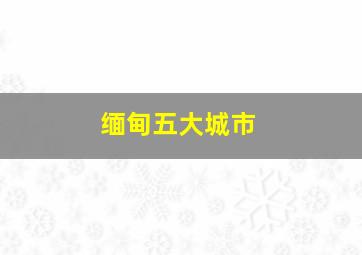 缅甸五大城市